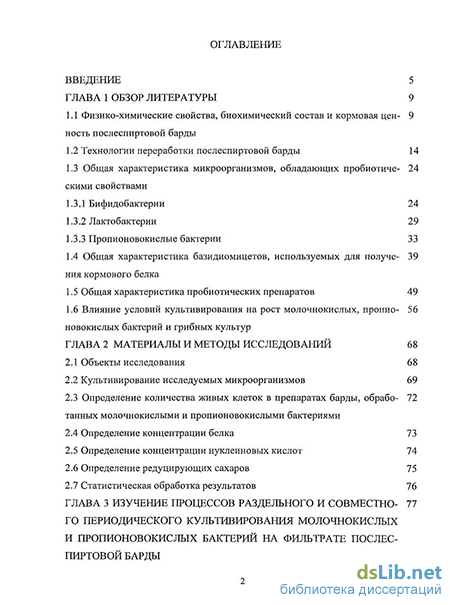 ОГЛАВЛЕНИЕ

ВВЕДЕНИЕ 5

ГЛАВА 1 ОБЗОР ЛИТЕРАТУРЫ 9

1.1 Физико-химические свойства, биохимический состав и кормовая ценность послеспиртовой барды 9

1.2 Технологии переработки послеспиртовой барды 14

1.3 Общая характеристика микроорганизмов, обладающих пробиотическими свойствами 24

1.3.1 Бифидобактерии 24

1.3.2 Лактобактерии 29

1.3.3 Пропионовокислые бактерии 33

1.4 Общая характеристика базидиомицетов, используемых для получения кормового белка 39

1.5 Общая характеристика пробиотических препаратов 49

1.6 Влияние условий культивирования на рост молочнокислых, пропионовокислых бактерий и грибных культур 56

ГЛАВА 2 МАТЕРИАЛЫ И МЕТОДЫ ИССЛЕДОВАНИЙ 68

2.1 Объекты исследования 68

2.2 Культивирование исследуемых микроорганизмов 69

2.3 Определение количества живых клеток в препаратах барды, обработанных молочнокислыми и пропионовокислыми бактериями 72

2.4 Определение концентрации белка 73

2.5 Определение концентрации нуклеиновых кислот 74

2.6 Определение редуцирующих сахаров 75

2.7 Статистическая обработка результатов 76

ГЛАВА 3 ИЗУЧЕНИЕ ПРОЦЕССОВ РАЗДЕЛЬНОГО И СОВМЕСТНОГО ПЕРИОДИЧЕСКОГО КУЛЬТИВИРОВАНИЯ МОЛОЧНОКИСЛЫХ И ПРОПИОНОВОКИСЛЫХ БАКТЕРИЙ НА ФИЛЬТРАТЕ ПОСЛЕСПИРТОВОЙ БАРДЫ 77

2

dsLib.net
библиотека диссертаций